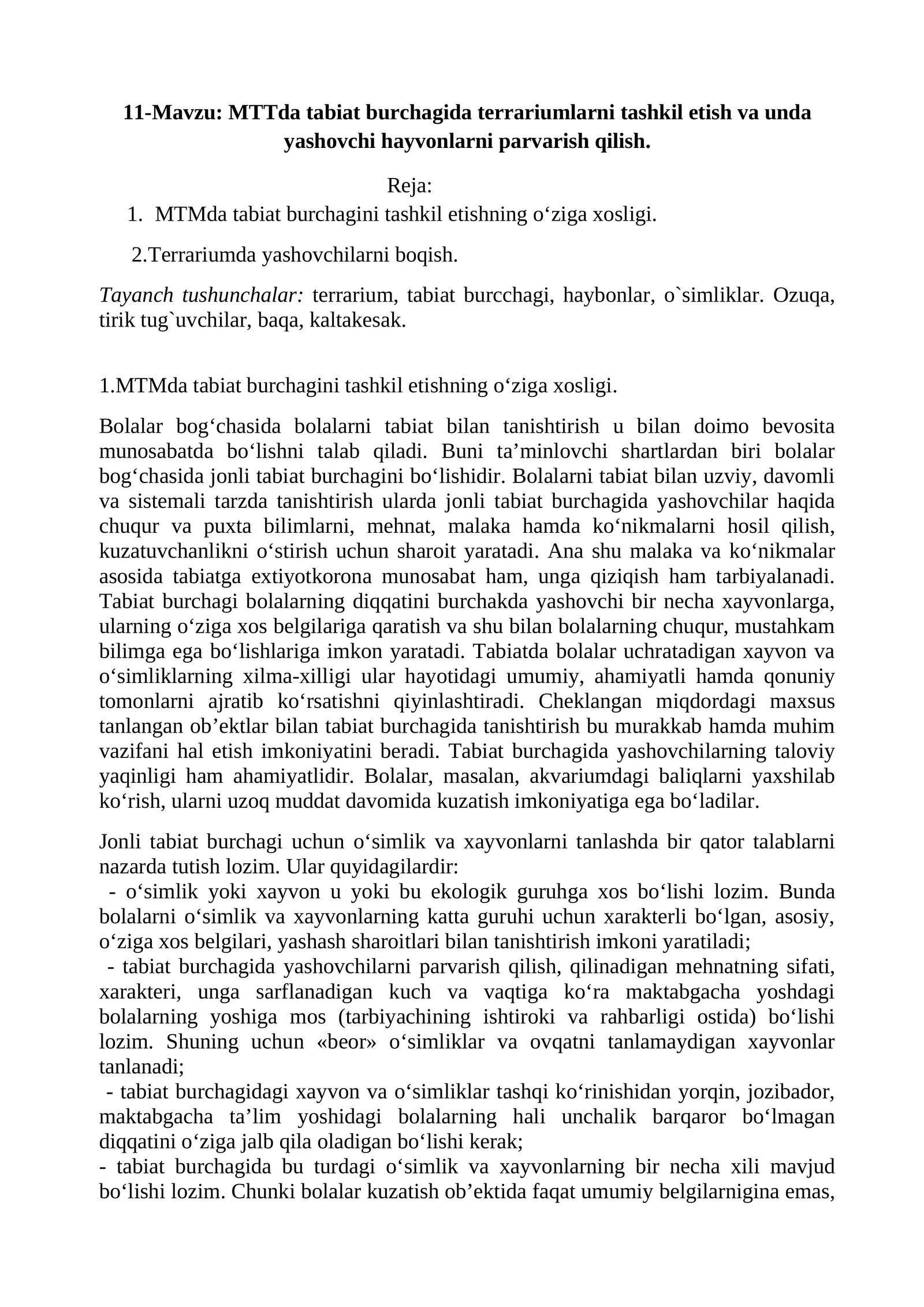 11-Mavzu: MTTda tabiat burchagida terrariumlarni tashkil etish va unda yashovchi hayvonlarni parvarish qilish.

Reja:

1. MTMda tabiat burchagini tashkil etishning o'ziga xosligi.

2.Terrariumda yashovchilarni boqish.

Tayanch tushunchalar: terrarium, tabiat burcchagi, haybonlar, o`simliklar. Ozuqa, tirik tug`uvchilar, baqa, kaltakesak.

1.MTMda tabiat burchagini tashkil etishning o'ziga xosligi.

Bolalar bog'chasida bolalarni tabiat bilan tanishtirish u bilan doimo bevosita munosabatda bo'lishni talab qiladi. Buni ta'minlovchi shartlardan biri bolalar bog'chasida jonli tabiat burchagini bo'lishidir. Bolalarni tabiat bilan uzviy, davomli va sistemali tarzda tanishtirish ularda jonli tabiat burchagida yashovchilar haqida chuqur va puxta bilimlarni, mehnat, malaka hamda ko'nikmalarni hosil qilish, kuzatuvchanlikni o'stirish uchun sharoit yaratadi. Ana shu malaka va ko'nikmalar asosida tabiatga extiyotkorona munosabat ham, unga qiziqish ham tarbiyalanadi. Tabiat burchagi bolalarning diqqatini burchakda yashovchi bir necha xayvonlarga, ularning o'ziga xos belgilariga qaratish va shu bilan bolalarning chuqur, mustahkam bilimga ega bo'lishlariga imkon yaratadi. Tabiatda bolalar uchratadigan xayvon va o'simliklarning xilma-xilligi ular hayotidagi umumiy, ahamiyatli hamda qonuniy tomonlarni ajratib ko'rsatishni qiyinlashtiradi. Cheklangan miqdordagi maxsus tanlangan ob'ektlar bilan tabiat burchagida tanishtirish bu murakkab hamda muhim vazifani hal etish imkoniyatini beradi. Tabiat burchagida yashovchilarning taloviy yaqinligi ham ahamiyatlidir. Bolalar, masalan, akvariumdagi baliqlarni yaxshilab ko'rish, ularni uzoq muddat davomida kuzatish imkoniyatiga ega bo'ladilar.

Jonli tabiat burchagi uchun o'simlik va xayvonlarni tanlashda bir qator talablarni nazarda tutish lozim. Ular quyidagilardir:
- o'simlik yoki xayvon u yoki bu ekologik guruhga xos bo'lishi lozim. Bunda bolalarni o'simlik va xayvonlarning katta guruhi uchun xarakterli bo'lgan, asosiy, o'ziga xos belgilari, yashash sharoitlari bilan tanishtirish imkoni yaratiladi;
- tabiat burchagida yashovchilarni parvarish qilish, qilinadigan mehnatning sifati, xarakteri, unga sarflanadigan kuch va vaqtiga ko'ra maktabgacha yoshdagi bolalarning yoshiga mos (tarbiyachining ishtiroki va rahbarligi ostida) bo'lishi lozim. Shuning uchun «beor» o'simliklar va ovqatni tanlamaydigan xayvonlar tanlanadi;
- tabiat burchagidagi xayvon va o'simliklar tashqi ko'rinishidan yorqin, jozibador, maktabgacha ta'lim yoshidagi bolalarning hali unchalik barqaror bo'lmagan diqqatini o'ziga jalb qila oladigan bo'lishi kerak;
- tabiat burchagida bu turdagi o'simlik va xayvonlarning bir necha xili mavjud bo'lishi lozim. Chunki bolalar kuzatish ob'ektida faqat umumiy belgilarnigina emas,